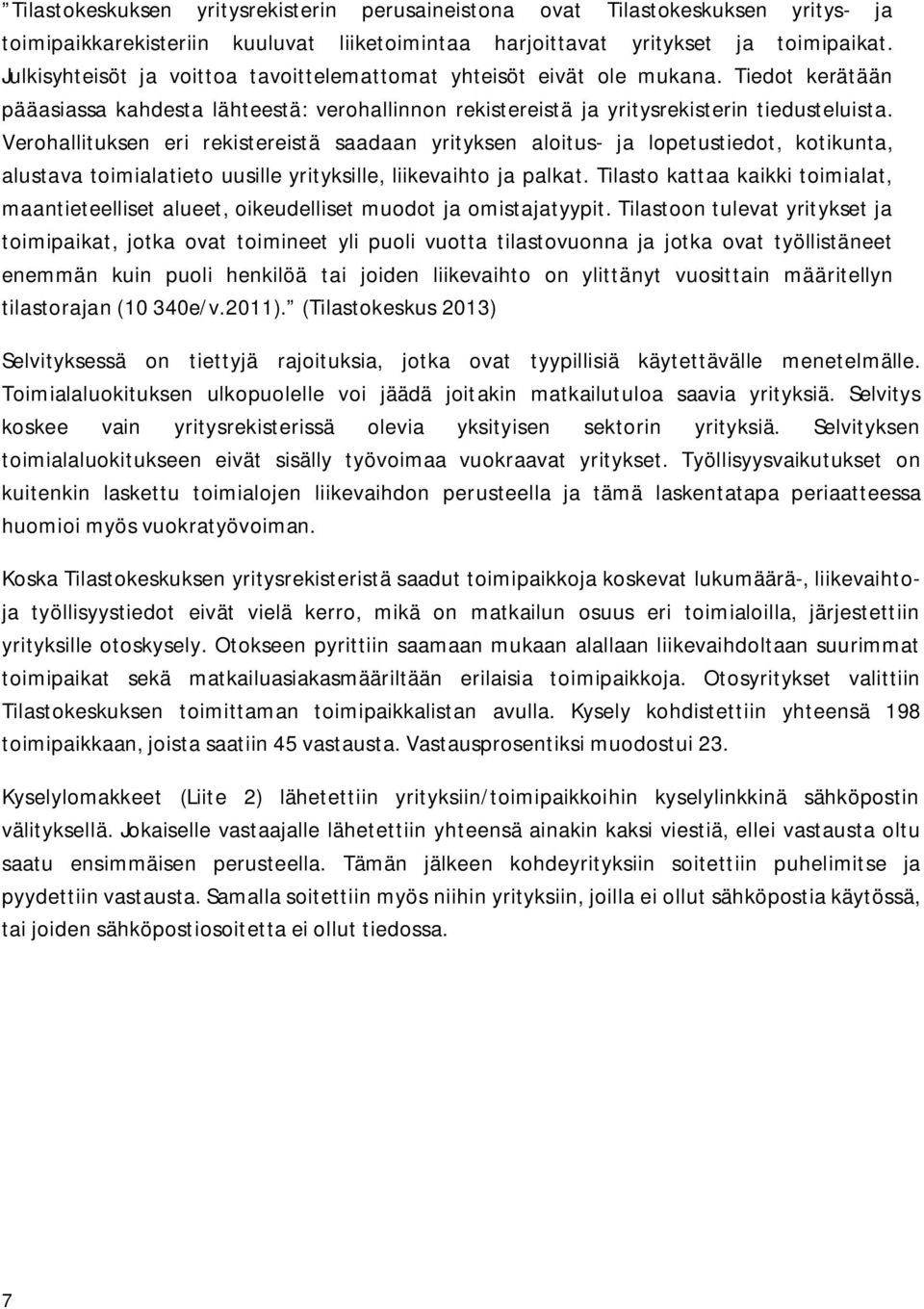 "Tilastokeskuksen yritysrekisterin perusaineistona ovat Tilastokeskuksen yritys- ja toimipaikkarekisteriin kuuluvat liiketoimintaa harjoittavat yritykset ja toimipaikat. Julkisyhteisöt ja voittoa tavoittelemattomat yhteisöt eivät ole mukana. Tiedot kerätään pääasiassa kahdesta lähteestä: verohallinnon rekistereistä ja yritysrekisterin tiedusteluista. Verohallituksen eri rekistereistä saadaan yrityksen aloitus- ja lopetustiedot, kotikunta, alustava toimialatieto uusille yrityksille, liikevaihto ja palkat. Tilasto kattaa kaikki toimialat, maantieteelliset alueet, oikeudelliset muodot ja omistajatyypit. Tilastoon tulevat yritykset ja toimipaikat, jotka ovat toimineet yli puoli vuotta tilastovuonna ja jotka ovat työllistäneet enemmän kuin puoli henkilöä tai joiden liikevaihto on ylittänyt vuosittain määritellyn tilastorajan (10 340e/v.2011)." (Tilastokeskus 2013)

Selvityksessä on tiettyjä rajoituksia, jotka ovat tyypillisiä käytettävälle menetelmälle. Toimialaluokituksen ulkopuolelle voi jäädä joitakin matkailutuloa saavia yrityksiä. Selvitys koskee vain yritysrekisterissä olevia yksityisen sektorin yrityksiä. Selvityksen toimialaluokitukseen eivät sisälly työvoimaa vuokraavat yritykset. Työllisyysvaikutukset on kuitenkin laskettu toimialojen liikevaihdon perusteella ja tämä laskentatapa periaatteessa huomioi myös vuokratyövoiman.

Koska Tilastokeskuksen yritysrekisteristä saadut toimipaikkoja koskevat lukumäärä-, liikevaihto- ja työllisyystiedot eivät vielä kerro, mikä on matkailun osuus eri toimialoilla, järjestettiin yrityksille otoskysely. Otokseen pyrittiin saamaan mukaan alallaan liikevaihdoltaan suurimmat toimipaikat sekä matkailuasiakasmääriltään erilaisia toimipaikkoja. Otosyritykset valittiin Tilastokeskuksen toimittaman toimipaikkalistan avulla. Kysely kohdistettiin yhteensä 198 toimipaikkaan, joista saatiin 45 vastausta. Vastausprosentiksi muodostui 23.

Kyselylomakkeet (Liite 2) lähetettiin yrityksiin/toimipaikkoihin kyselylinkkinä sähköpostin välityksellä. Jokaiselle vastaajalle lähetettiin yhteensä ainakin kaksi viestiä, ellei vastausta oltu saatu ensimmäisen perusteella. Tämän jälkeen kohdeyrityksiin soitettiin puhelimitse ja pyydettiin vastausta. Samalla soitettiin myös niihin yrityksiin, joilla ei ollut sähköpostia käytössä, tai joiden sähköpostiosoitetta ei ollut tiedossa.

7